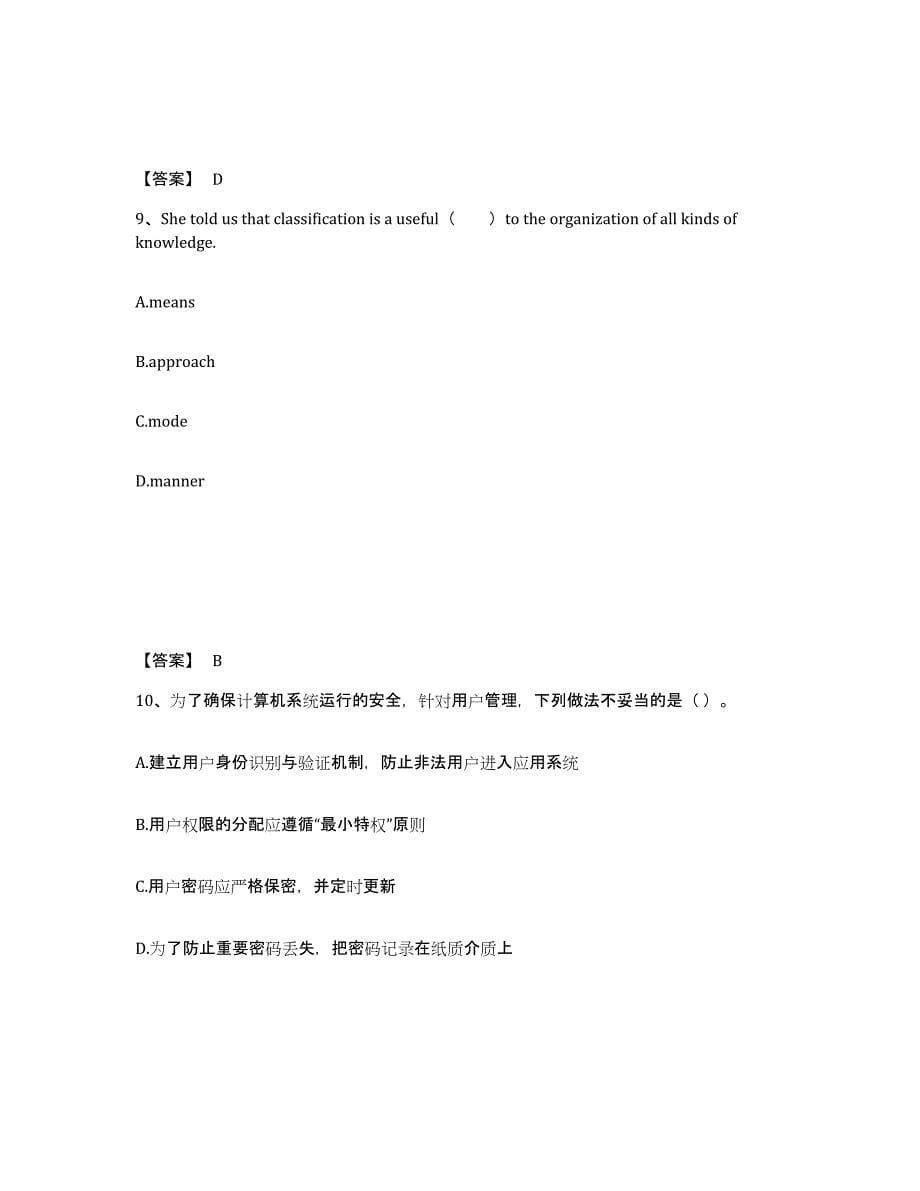 【答案】 D

9、She told us that classification is a useful（　　）to the organization of all kinds of knowledge.

A.means

B.approach

C.mode

D.manner

【答案】 B

10、为了确保计算机系统运行的安全，针对用户管理，下列做法不妥当的是（）。

A.建立用户身份识别与验证机制，防止非法用户进入应用系统

B.用户权限的分配应遵循“最小特权”原则

C.用户密码应严格保密，并定时更新

D.为了防止重要密码丢失，把密码记录在纸质介质上